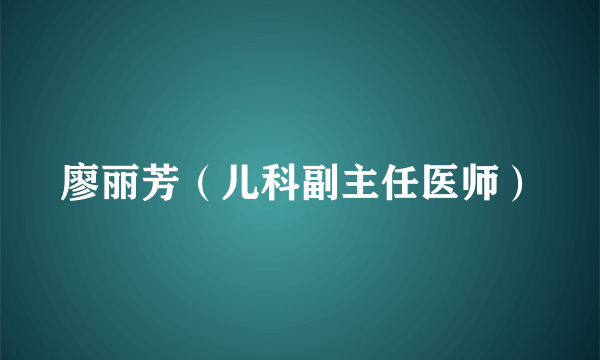 廖丽芳（儿科副主任医师）